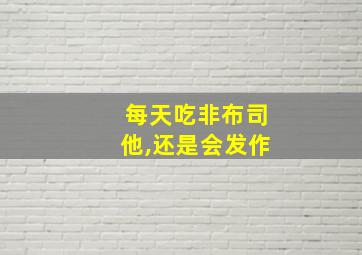 每天吃非布司他,还是会发作